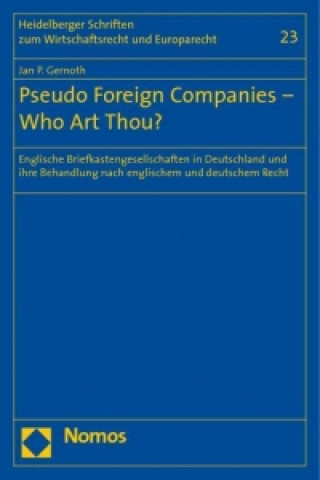 Heidelberger Schriften zum Wirtschaftsrecht und Europarecht

23

Jan P. Gernoth

Pseudo Foreign Companies – Who Art Thou?

Englische Briefkastengesellschaften in Deutschland und ihre Behandlung nach englischem und deutschem Recht

Nomos